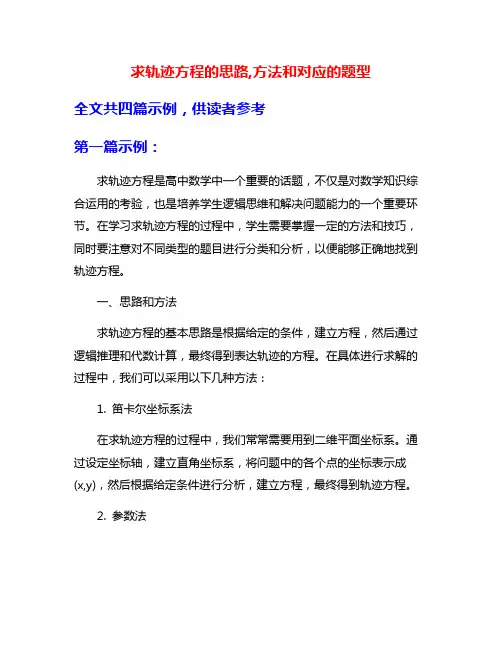 求轨迹方程的思路,方法和对应的题型

全文共四篇示例，供读者参考

第一篇示例：

求轨迹方程是高中数学中一个重要的话题，不仅是对数学知识综合运用的考验，也是培养学生逻辑思维和解决问题能力的一个重要环节。在学习求轨迹方程的过程中，学生需要掌握一定的方法和技巧，同时要注意对不同类型的题目进行分类和分析，以便能够正确地找到轨迹方程。

一、思路和方法

求轨迹方程的基本思路是根据给定的条件，建立方程，然后通过逻辑推理和代数计算，最终得到表达轨迹的方程。在具体进行求解的过程中，我们可以采用以下几种方法：

1. 笛卡尔坐标系法

在求轨迹方程的过程中，我们常常需要用到二维平面坐标系。通过设定坐标轴，建立直角坐标系，将问题中的各个点的坐标表示成(x,y)，然后根据给定条件进行分析，建立方程，最终得到轨迹方程。

2. 参数法